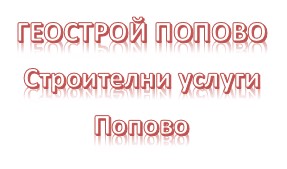 ГЕОСТРОЙ ПОПОВО

Строителни услуги

Попово